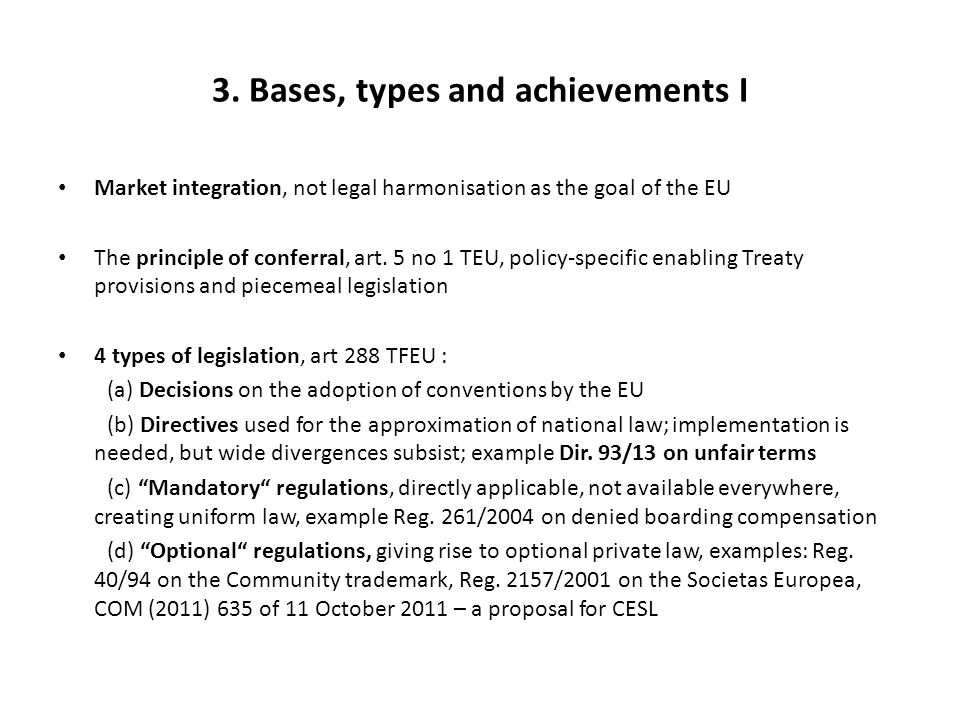 3. Bases, types and achievements I

• Market integration, not legal harmonisation as the goal of the EU

• The principle of conferral, art. 5 no 1 TEU, policy-specific enabling Treaty provisions and piecemeal legislation

• 4 types of legislation, art 288 TFEU :

(a) Decisions on the adoption of conventions by the EU

(b) Directives used for the approximation of national law; implementation is needed, but wide divergences subsist; example Dir. 93/13 on unfair terms

(c) “Mandatory“ regulations, directly applicable, not available everywhere, creating uniform law, example Reg. 261/2004 on denied boarding compensation

(d) “Optional“ regulations, giving rise to optional private law, examples: Reg. 40/94 on the Community trademark, Reg. 2157/2001 on the Societas Europea, COM (2011) 635 of 11 October 2011 – a proposal for CESL